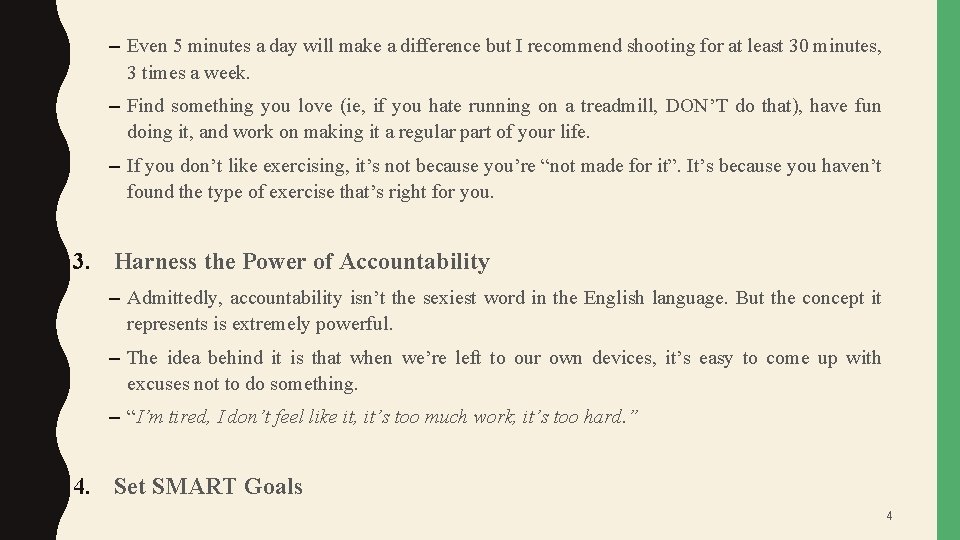 – Even 5 minutes a day will make a difference but I recommend shooting for at least 30 minutes, 3 times a week.

– Find something you love (ie, if you hate running on a treadmill, DON’T do that), have fun doing it, and work on making it a regular part of your life.

– If you don’t like exercising, it’s not because you’re “not made for it”. It’s because you haven’t found the type of exercise that’s right for you.

3. Harness the Power of Accountability

– Admittedly, accountability isn’t the sexiest word in the English language. But the concept it represents is extremely powerful.

– The idea behind it is that when we’re left to our own devices, it’s easy to come up with excuses not to do something.

– “I’m tired, I don’t feel like it, it’s too much work, it’s too hard.”

4. Set SMART Goals

4